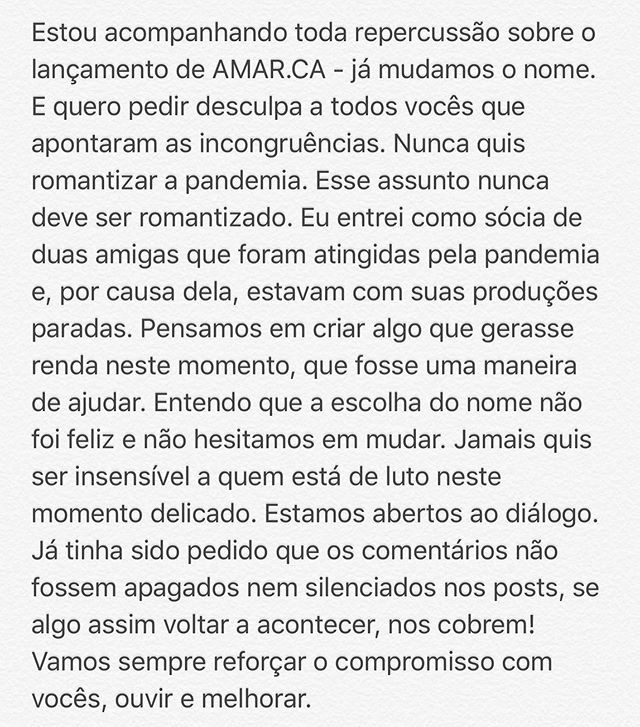 Estou acompanhando toda repercussão sobre o lançamento de AMAR.CA - já mudamos o nome. E quero pedir desculpa a todos vocês que apontaram as incongruências. Nunca quis romantizar a pandemia. Esse assunto nunca deve ser romantizado. Eu entrei como sócia de duas amigas que foram atingidas pela pandemia e, por causa dela, estavam com suas produções paradas. Pensamos em criar algo que gerasse renda neste momento, que fosse uma maneira de ajudar. Entendo que a escolha do nome não foi feliz e não hesitamos em mudar. Jamais quis ser insensível a quem está de luto neste momento delicado. Estamos abertos ao diálogo. Já tinha sido pedido que os comentários não fossem apagados nem silenciados nos posts, se algo assim voltar a acontecer, nos cobrem! Vamos sempre reforçar o compromisso com vocês, ouvir e melhorar.